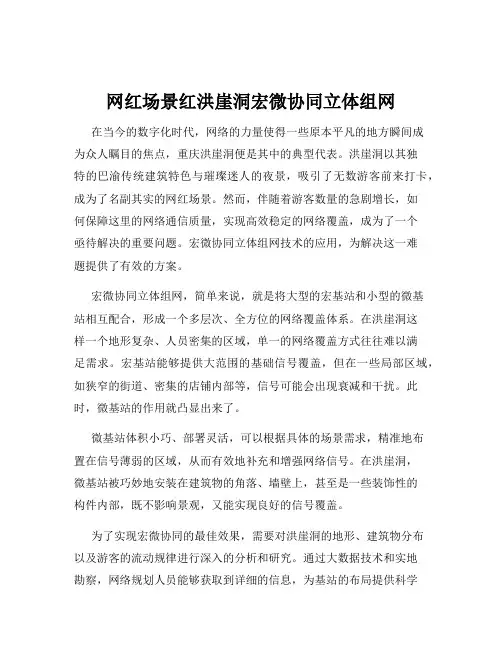 网红场景红洪崖洞宏微协同立体组网

在当今的数字化时代，网络的力量使得一些原本平凡的地方瞬间成为众人瞩目的焦点，重庆洪崖洞便是其中的典型代表。洪崖洞以其独特的巴渝传统建筑特色与璀璨迷人的夜景，吸引了无数游客前来打卡，成为了名副其实的网红场景。然而，伴随着游客数量的急剧增长，如何保障这里的网络通信质量，实现高效稳定的网络覆盖，成为了一个亟待解决的重要问题。宏微协同立体组网技术的应用，为解决这一难题提供了有效的方案。

宏微协同立体组网，简单来说，就是将大型的宏基站和小型的微基站相互配合，形成一个多层次、全方位的网络覆盖体系。在洪崖洞这样一个地形复杂、人员密集的区域，单一的网络覆盖方式往往难以满足需求。宏基站能够提供大范围的基础信号覆盖，但在一些局部区域，如狭窄的街道、密集的店铺内部等，信号可能会出现衰减和干扰。此时，微基站的作用就凸显出来了。

微基站体积小巧、部署灵活，可以根据具体的场景需求，精准地布置在信号薄弱的区域，从而有效地补充和增强网络信号。在洪崖洞，微基站被巧妙地安装在建筑物的角落、墙壁上，甚至是一些装饰性的构件内部，既不影响景观，又能实现良好的信号覆盖。

为了实现宏微协同的最佳效果，需要对洪崖洞的地形、建筑物分布以及游客的流动规律进行深入的分析和研究。通过大数据技术和实地勘察，网络规划人员能够获取到详细的信息，为基站的布局提供科学